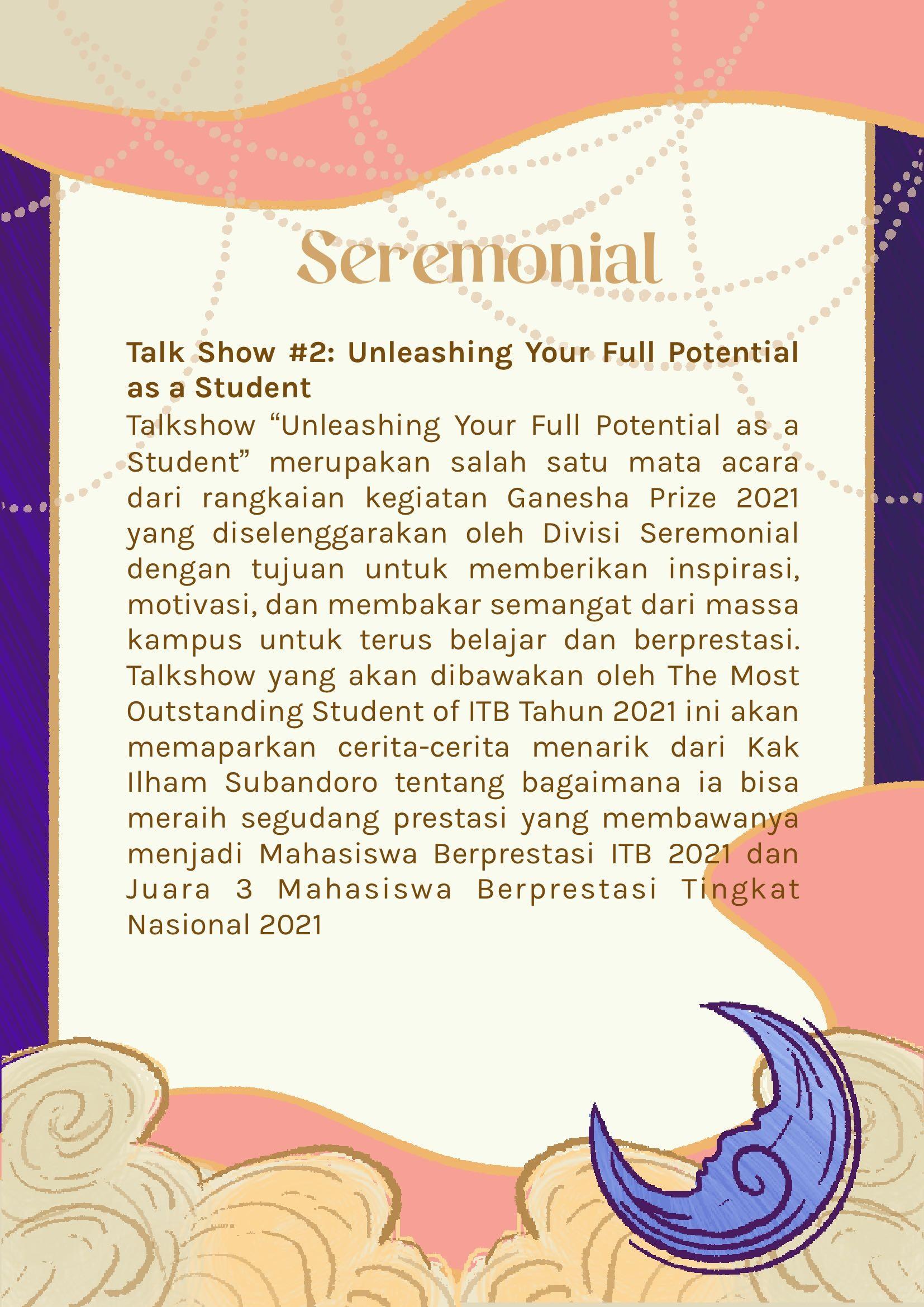 Seremonial

Talk Show #2: Unleashing Your Full Potential as a Student

Talkshow "Unleashing Your Full Potential as a Student" merupakan salah satu mata acara dari rangkaian kegiatan Ganesha Prize 2021 yang diselenggarakan oleh Divisi Seremonial dengan tujuan untuk memberikan inspirasi, motivasi, dan membakar semangat dari massa kampus untuk terus belajar dan berprestasi. Talkshow yang akan dibawakan oleh The Most Outstanding Student of ITB Tahun 2021 ini akan memaparkan cerita-cerita menarik dari Kak Ilham Subandoro tentang bagaimana ia bisa meraih segudang prestasi yang membawanya menjadi Mahasiswa Berprestasi ITB 2021 dan Juara 3 Mahasiswa Berprestasi Tingkat Nasional 2021